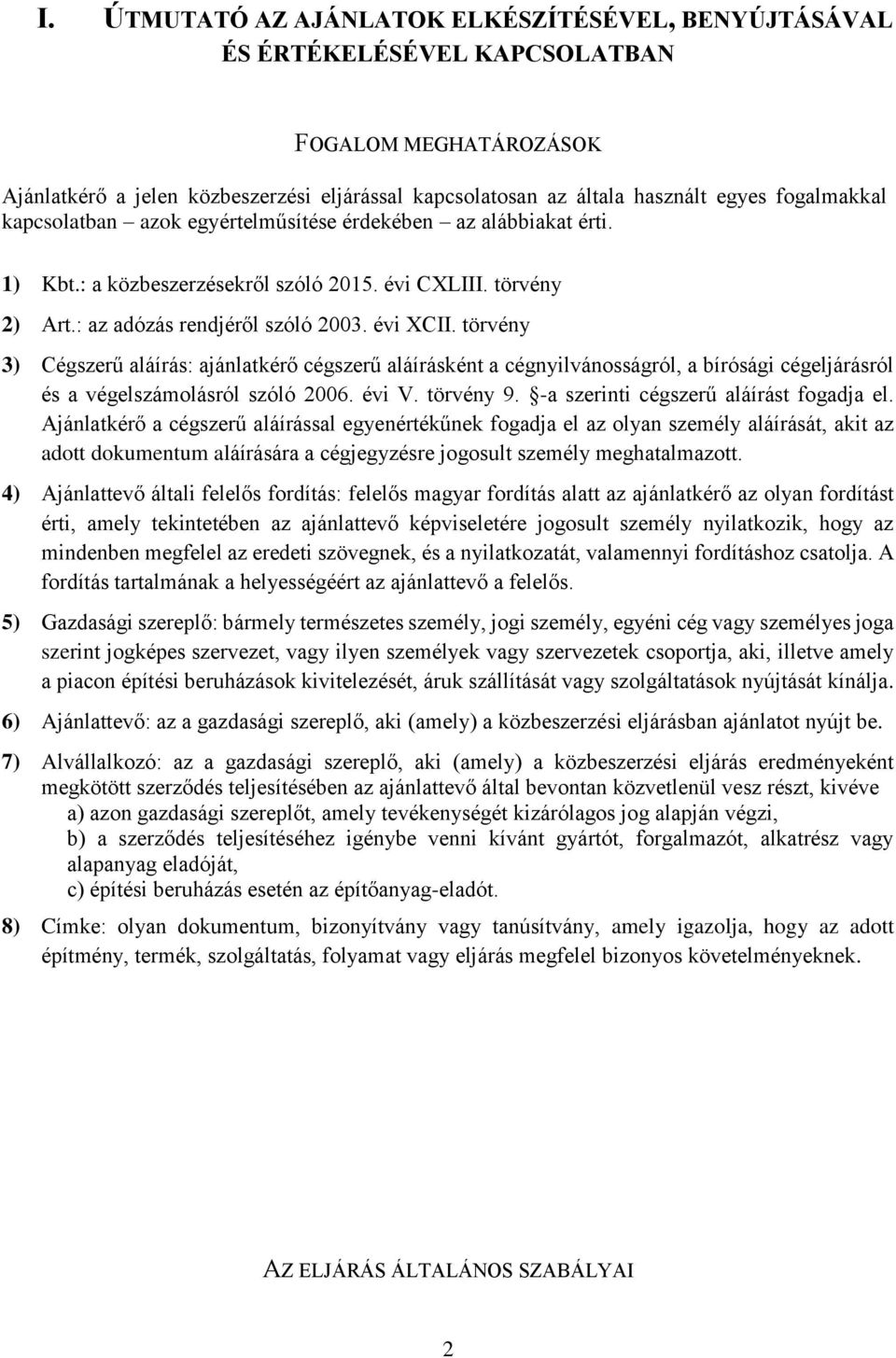 I. ÚTMUTATÓ AZ AJÁNLATOK ELKÉSZÍTÉSÉVEL, BENYÚJTÁSÁVAL ÉS ÉRTÉKELÉSÉVEL KAPCSOLATBAN

FOGALOM MEGHATÁROZÁSOK

Ajánlatkérő a jelen közbeszerzési eljárással kapcsolatosan az általa használt egyes fogalmakkal kapcsolatban – azok egyértelműsítése érdekében – az alábbiakat érti.

1) Kbt.: a közbeszerzésekről szóló 2015. évi CXLIII. törvény

2) Art.: az adózás rendjéről szóló 2003. évi XCII. törvény

3) Cégszerű aláírás: ajánlatkérő cégszerű aláírásként a cégnyilvánosságról, a bírósági cégeljárásról és a végelszámolásról szóló 2006. évi V. törvény 9. §-a szerinti cégszerű aláírást fogadja el. Ajánlatkérő a cégszerű aláírással egyenértékűnek fogadja el az olyan személy aláírását, akit az adott dokumentum aláírására a cégjegyzésre jogosult személy meghatalmazott.

4) Ajánlattevő általi felelős fordítás: felelős magyar fordítás alatt az ajánlatkérő az olyan fordítást érti, amely tekintetében az ajánlattevő képviseletére jogosult személy nyilatkozik, hogy az mindenben megfelel az eredeti szövegnek, és a nyilatkozatát, valamennyi fordításhoz csatolja. A fordítás tartalmának a helyességéért az ajánlattevő a felelős.

5) Gazdasági szereplő: bármely természetes személy, jogi személy, egyéni cég vagy személyes joga szerint jogképes szervezet, vagy ilyen személyek vagy szervezetek csoportja, aki, illetve amely a piacon építési beruházások kivitelezését, áruk szállítását vagy szolgáltatások nyújtását kínálja.

6) Ajánlattevő: az a gazdasági szereplő, aki (amely) a közbeszerzési eljárásban ajánlatot nyújt be.

7) Alvállalkozó: az a gazdasági szereplő, aki (amely) a közbeszerzési eljárás eredményeként megkötött szerződés teljesítésében az ajánlattevő által bevontan közvetlenül vesz részt, kivéve
a) azon gazdasági szereplőt, amely tevékenységét kizárólagos jog alapján végzi,
b) a szerződés teljesítéséhez igénybe venni kívánt gyártót, forgalmazót, alkatrész vagy alapanyag eladóját,
c) építési beruházás esetén az építőanyag-eladót.

8) Címke: olyan dokumentum, bizonyítvány vagy tanúsítvány, amely igazolja, hogy az adott építmény, termék, szolgáltatás, folyamat vagy eljárás megfelel bizonyos követelményeknek.

AZ ELJÁRÁS ÁLTALÁNOS SZABÁLYAI

2